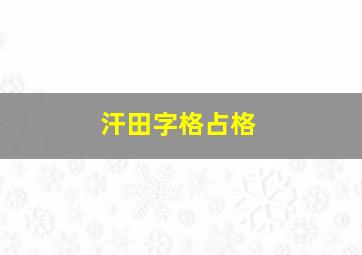 汗田字格占格